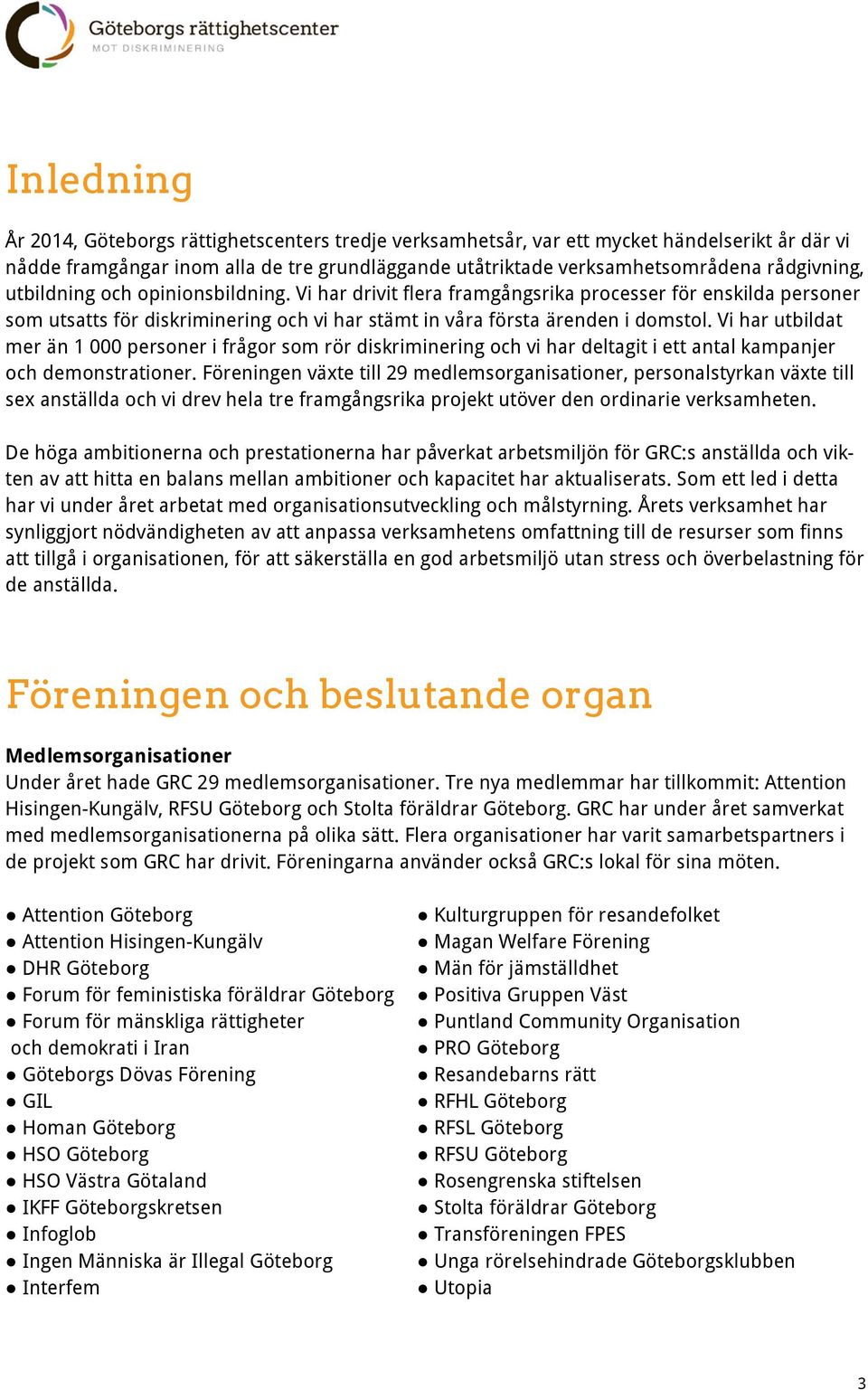 Göteborgs rättighetscenter
MOT DISKRIMINERING

Inledning

År 2014, Göteborgs rättighetscenters tredje verksamhetsår, var ett mycket händelserikt år där vi nådde framgångar inom alla de tre grundläggande utåtriktade verksamhetsområdena rådgivning, utbildning och opinionsbildning. Vi har drivit flera framgångsrika processer för enskilda personer som utsatts för diskriminering och vi har stämt in våra första ärenden i domstol. Vi har utbildat mer än 1 000 personer i frågor som rör diskriminering och vi har deltagit i ett antal kampanjer och demonstrationer. Föreningen växte till 29 medlemsorganisationer, personalstyrkan växte till sex anställda och vi drev hela tre framgångsrika projekt utöver den ordinarie verksamheten.

De höga ambitionerna och prestationerna har påverkat arbetsmiljön för GRC:s anställda och vikten av att hitta en balans mellan ambitioner och kapacitet har aktualiserats. Som ett led i detta har vi under året arbetat med organisationsutveckling och målstyrning. Årets verksamhet har synliggjort nödvändigheten av att anpassa verksamhetens omfattning till de resurser som finns att tillgå i organisationen, för att säkerställa en god arbetsmiljö utan stress och överbelastning för de anställda.

Föreningen och beslutande organ

Medlemsorganisationer
Under året hade GRC 29 medlemsorganisationer. Tre nya medlemmar har tillkommit: Attention Hisingen-Kungälv, RFSU Göteborg och Stolta föräldrar Göteborg. GRC har under året samverkat med medlemsorganisationerna på olika sätt. Flera organisationer har varit samarbetspartners i de projekt som GRC har drivit. Föreningarna använder också GRC:s lokal för sina möten.

● Attention Göteborg
● Attention Hisingen-Kungälv
● DHR Göteborg
● Forum för feministiska föräldrar Göteborg
● Forum för mänskliga rättigheter och demokrati i Iran
● Göteborgs Dövas Förening
● GIL
● Homan Göteborg
● HSO Göteborg
● HSO Västra Götaland
● IKFF Göteborgskretsen
● Infoglob
● Ingen Människa är Illegal Göteborg
● Interfem

● Kulturgruppen för resandefolket
● Magan Welfare Förening
● Män för jämställdhet
● Positiva Gruppen Väst
● Puntland Community Organisation
● PRO Göteborg
● Resandebarns rätt
● RFHL Göteborg
● RFSL Göteborg
● RFSU Göteborg
● Rosengrenska stiftelsen
● Stolta föräldrar Göteborg
● Transföreningen FPES
● Unga rörelsehindrade Göteborgsklubben
● Utopia

3